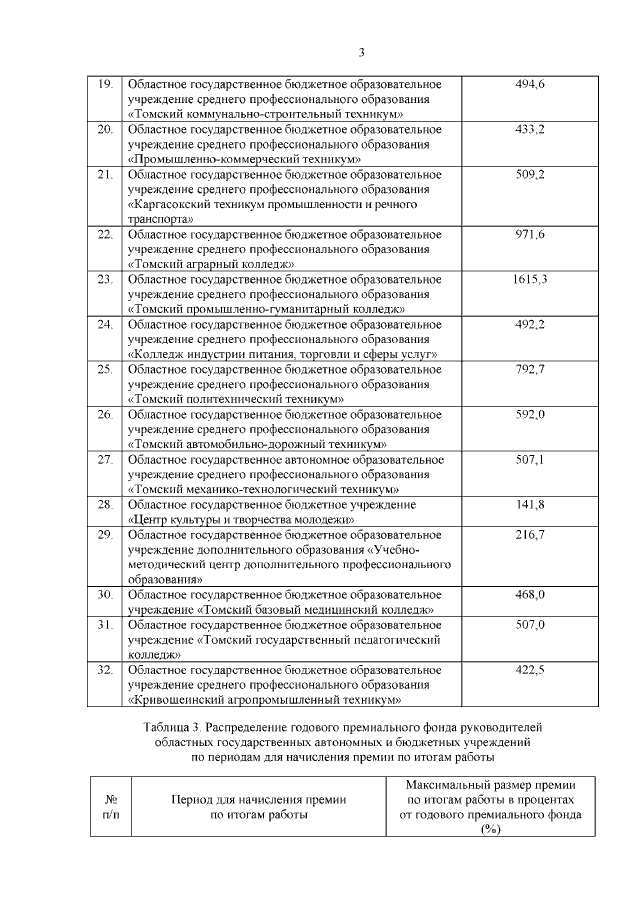 3

| | | |
|---|---|---|
| 19. | Областное государственное бюджетное образовательное учреждение среднего профессионального образования «Томский коммунально-строительный техникум» | 494,6 |
| 20. | Областное государственное бюджетное образовательное учреждение среднего профессионального образования «Промышленно-коммерческий техникум» | 433,2 |
| 21. | Областное государственное бюджетное образовательное учреждение среднего профессионального образования «Каргасокский техникум промышленности и речного транспорта» | 509,2 |
| 22. | Областное государственное бюджетное образовательное учреждение среднего профессионального образования «Томский аграрный колледж» | 971,6 |
| 23. | Областное государственное бюджетное образовательное учреждение среднего профессионального образования «Томский промышленно-гуманитарный колледж» | 1615,3 |
| 24. | Областное государственное бюджетное образовательное учреждение среднего профессионального образования «Колледж индустрии питания, торговли и сферы услуг» | 492,2 |
| 25. | Областное государственное бюджетное образовательное учреждение среднего профессионального образования «Томский политехнический техникум» | 792,7 |
| 26. | Областное государственное бюджетное образовательное учреждение среднего профессионального образования «Томский автомобильно-дорожный техникум» | 592,0 |
| 27. | Областное государственное автономное образовательное учреждение среднего профессионального образования «Томский механико-технологический техникум» | 507,1 |
| 28. | Областное государственное бюджетное учреждение «Центр культуры и творчества молодежи» | 141,8 |
| 29. | Областное государственное бюджетное образовательное учреждение дополнительного образования «Учебно-методический центр дополнительного профессионального образования» | 216,7 |
| 30. | Областное государственное бюджетное образовательное учреждение «Томский базовый медицинский колледж» | 468,0 |
| 31. | Областное государственное бюджетное образовательное учреждение «Томский государственный педагогический колледж» | 507,0 |
| 32. | Областное государственное бюджетное образовательное учреждение среднего профессионального образования «Кривошеинский агропромышленный техникум» | 422,5 |

Таблица 3. Распределение годового премиального фонда руководителей областных государственных автономных и бюджетных учреждений по периодам для начисления премии по итогам работы

| № п/п | Период для начисления премии по итогам работы | Максимальный размер премии по итогам работы в процентах от годового премиального фонда (%) |
|---|---|---|